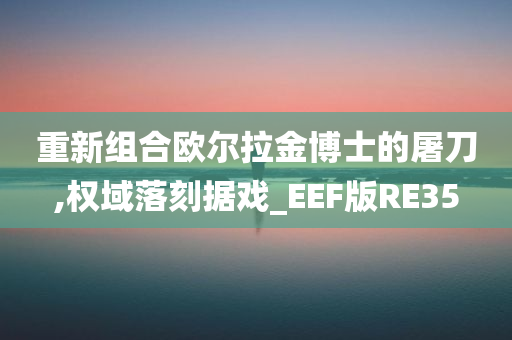 重新组合欧尔拉金博士的屠刀,权域落刻据戏_EEF版RE35